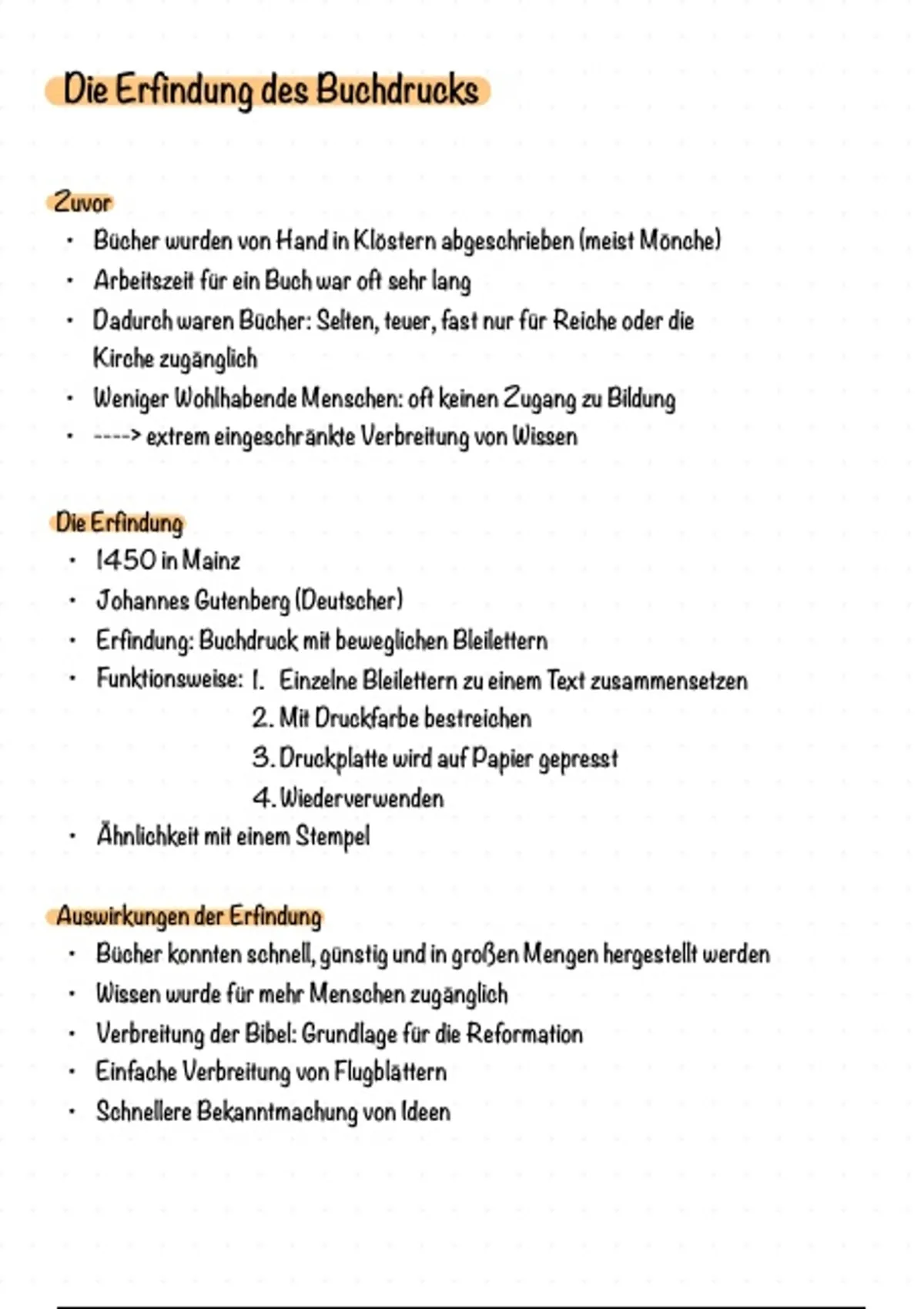 Die Erfindung des Buchdrucks

Zuvor
• Bücher wurden von Hand in Klöstern abgeschrieben (meist Mönche)
• Arbeitszeit für ein Buch war oft sehr lang
• Dadurch waren Bücher: Selten, teuer, fast nur für Reiche oder die Kirche zugänglich
• Weniger Wohlhabende Menschen: oft keinen Zugang zu Bildung
• ----> extrem eingeschränkte Verbreitung von Wissen

Die Erfindung
• 1450 in Mainz
• Johannes Gutenberg (Deutscher)
• Erfindung: Buchdruck mit beweglichen Bleilettern
• Funktionsweise: 1. Einzelne Bleilettern zu einem Text zusammensetzen
2. Mit Druckfarbe bestreichen
3. Druckplatte wird auf Papier gepresst
4. Wiederverwenden
• Ähnlichkeit mit einem Stempel

Auswirkungen der Erfindung
• Bücher konnten schnell, günstig und in großen Mengen hergestellt werden
• Wissen wurde für mehr Menschen zugänglich
• Verbreitung der Bibel: Grundlage für die Reformation
• Einfache Verbreitung von Flugblättern
• Schnellere Bekanntmachung von Ideen